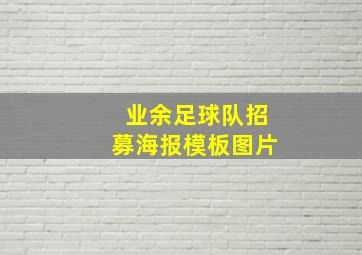 业余足球队招募海报模板图片